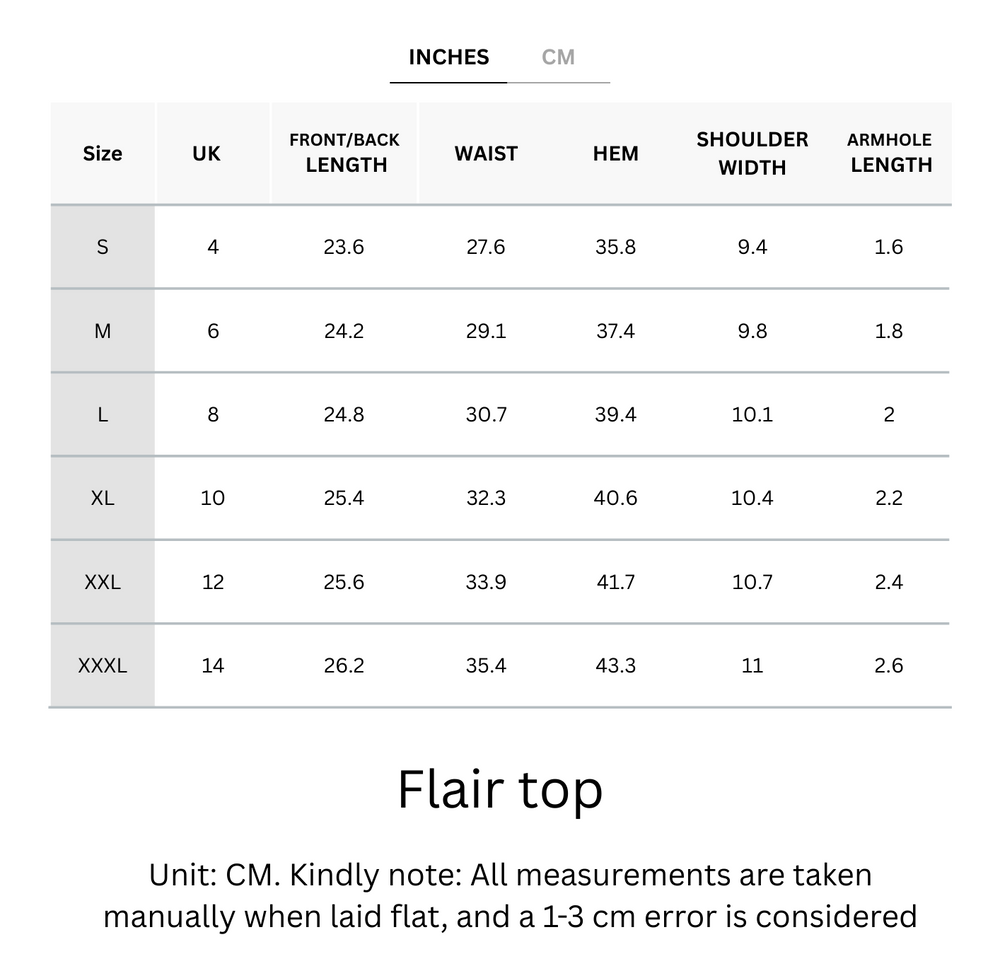 INCHES CM

| Size | UK | FRONT/BACK LENGTH | WAIST | HEM | SHOULDER WIDTH | ARMHOLE LENGTH |
|---|---|---|---|---|---|---|
| S | 4 | 23.6 | 27.6 | 35.8 | 9.4 | 1.6 |
| M | 6 | 24.2 | 29.1 | 37.4 | 9.8 | 1.8 |
| L | 8 | 24.8 | 30.7 | 39.4 | 10.1 | 2 |
| XL | 10 | 25.4 | 32.3 | 40.6 | 10.4 | 2.2 |
| XXL | 12 | 25.6 | 33.9 | 41.7 | 10.7 | 2.4 |
| XXXL | 14 | 26.2 | 35.4 | 43.3 | 11 | 2.6 |

Flair top

Unit: CM. Kindly note: All measurements are taken manually when laid flat, and a 1-3 cm error is considered